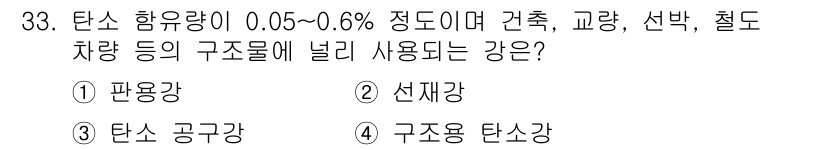 33. 탄소 함유량이 0.05~0.6% 정도이며 건축, 교량, 선박, 철도 차량 등의 구조물에 널리 사용되는 강은?

① 판용강
② 선재강
③ 탄소 공구강
④ 구조용 탄소강